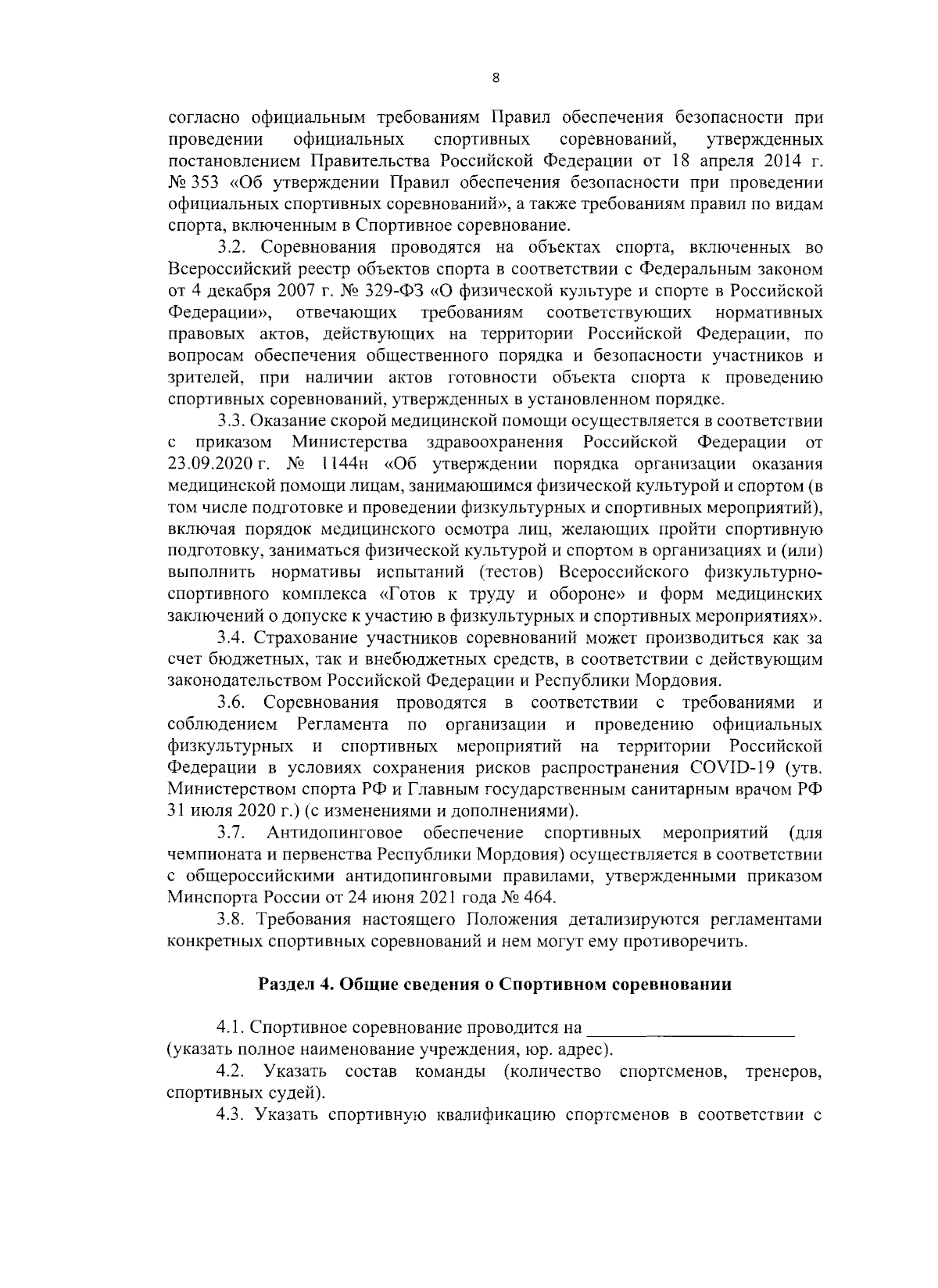 8

согласно официальным требованиям Правил обеспечения безопасности при проведении официальных спортивных соревнований, утвержденных постановлением Правительства Российской Федерации от 18 апреля 2014 г. № 353 «Об утверждении Правил обеспечения безопасности при проведении официальных спортивных соревнований», а также требованиям правил по видам спорта, включенным в Спортивное соревнование.

3.2. Соревнования проводятся на объектах спорта, включенных во Всероссийский реестр объектов спорта в соответствии с Федеральным законом от 4 декабря 2007 г. № 329-ФЗ «О физической культуре и спорте в Российской Федерации», отвечающих требованиям соответствующих нормативных правовых актов, действующих на территории Российской Федерации, по вопросам обеспечения общественного порядка и безопасности участников и зрителей, при наличии актов готовности объекта спорта к проведению спортивных соревнований, утвержденных в установленном порядке.

3.3. Оказание скорой медицинской помощи осуществляется в соответствии с приказом Министерства здравоохранения Российской Федерации от 23.09.2020 г. № 1144н «Об утверждении порядка организации оказания медицинской помощи лицам, занимающимся физической культурой и спортом (в том числе подготовке и проведении физкультурных и спортивных мероприятий), включая порядок медицинского осмотра лиц, желающих пройти спортивную подготовку, заниматься физической культурой и спортом в организациях и (или) выполнить нормативы испытаний (тестов) Всероссийского физкультурно-спортивного комплекса «Готов к труду и обороне» и форм медицинских заключений о допуске к участию в физкультурных и спортивных мероприятиях».

3.4. Страхование участников соревнований может производиться как за счет бюджетных, так и внебюджетных средств, в соответствии с действующим законодательством Российской Федерации и Республики Мордовия.

3.6. Соревнования проводятся в соответствии с требованиями и соблюдением Регламента по организации и проведению официальных физкультурных и спортивных мероприятий на территории Российской Федерации в условиях сохранения рисков распространения COVID-19 (утв. Министерством спорта РФ и Главным государственным санитарным врачом РФ 31 июля 2020 г.) (с изменениями и дополнениями).

3.7. Антидопинговое обеспечение спортивных мероприятий (для чемпионата и первенства Республики Мордовия) осуществляется в соответствии с общероссийскими антидопинговыми правилами, утвержденными приказом Минспорта России от 24 июня 2021 года № 464.

3.8. Требования настоящего Положения детализируются регламентами конкретных спортивных соревнований и нем могут ему противоречить.

Раздел 4. Общие сведения о Спортивном соревновании

4.1. Спортивное соревнование проводится на ______________________ (указать полное наименование учреждения, юр. адрес).

4.2. Указать состав команды (количество спортсменов, тренеров, спортивных судей).

4.3. Указать спортивную квалификацию спортсменов в соответствии с